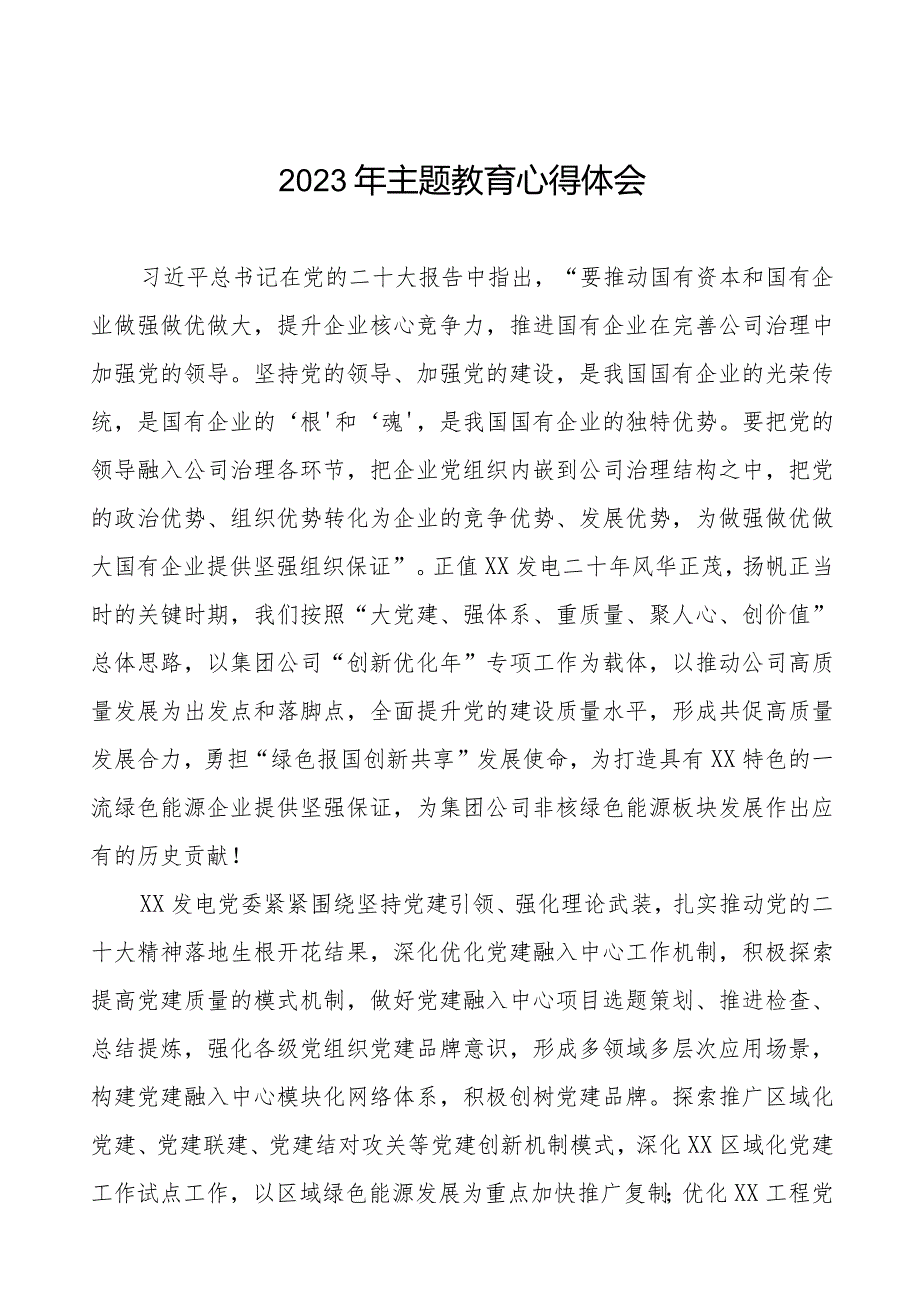 2023年主题教育心得体会

习近平总书记在党的二十大报告中指出，“要推动国有资本和国有企业做强做优做大，提升企业核心竞争力，推进国有企业在完善公司治理中加强党的领导。坚持党的领导、加强党的建设，是我国国有企业的光荣传统，是国有企业的‘根'和‘魂'，是我国国有企业的独特优势。要把党的领导融入公司治理各环节，把企业党组织内嵌到公司治理结构之中，把党的政治优势、组织优势转化为企业的竞争优势、发展优势，为做强做优做大国有企业提供坚强组织保证”。正值XX发电二十年风华正茂，扬帆正当时的关键时期，我们按照“大党建、强体系、重质量、聚人心、创价值”总体思路，以集团公司“创新优化年”专项工作为载体，以推动公司高质量发展为出发点和落脚点，全面提升党的建设质量水平，形成共促高质量发展合力，勇担“绿色报国创新共享”发展使命，为打造具有XX特色的一流绿色能源企业提供坚强保证，为集团公司非核绿色能源板块发展作出应有的历史贡献！

XX发电党委紧紧围绕坚持党建引领、强化理论武装，扎实推动党的二十大精神落地生根开花结果，深化优化党建融入中心工作机制，积极探索提高党建质量的模式机制，做好党建融入中心项目选题策划、推进检查、总结提炼，强化各级党组织党建品牌意识，形成多领域多层次应用场景，构建党建融入中心模块化网络体系，积极创树党建品牌。探索推广区域化党建、党建联建、党建结对攻关等党建创新机制模式，深化XX区域化党建工作试点工作，以区域绿色能源发展为重点加快推广复制;优化XX工程党